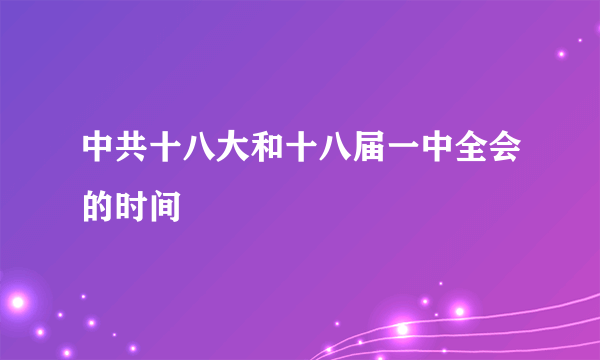 中共十八大和十八届一中全会的时间